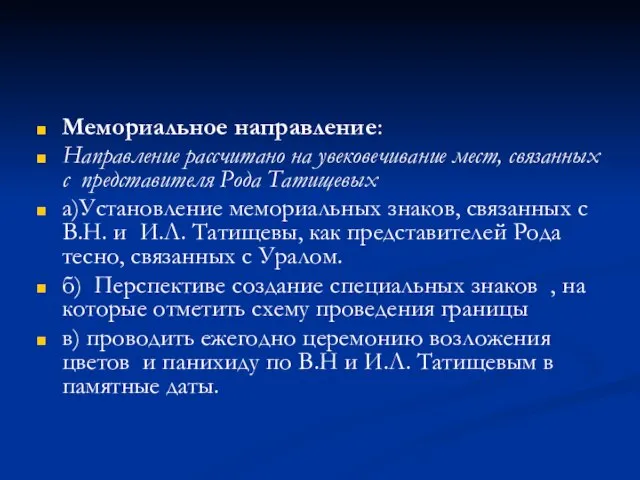 Мемориальное направление:

Направление рассчитано на увековечивание мест, связанных с представителя Рода Татищевых

а)Установление мемориальных знаков, связанных с В.Н. и И.Л. Татищевы, как представителей Рода тесно, связанных с Уралом.

б) Перспективе создание специальных знаков , на которые отметить схему проведения границы

в) проводить ежегодно церемонию возложения цветов и панихиду по В.Н и И.Л. Татищевым в памятные даты.